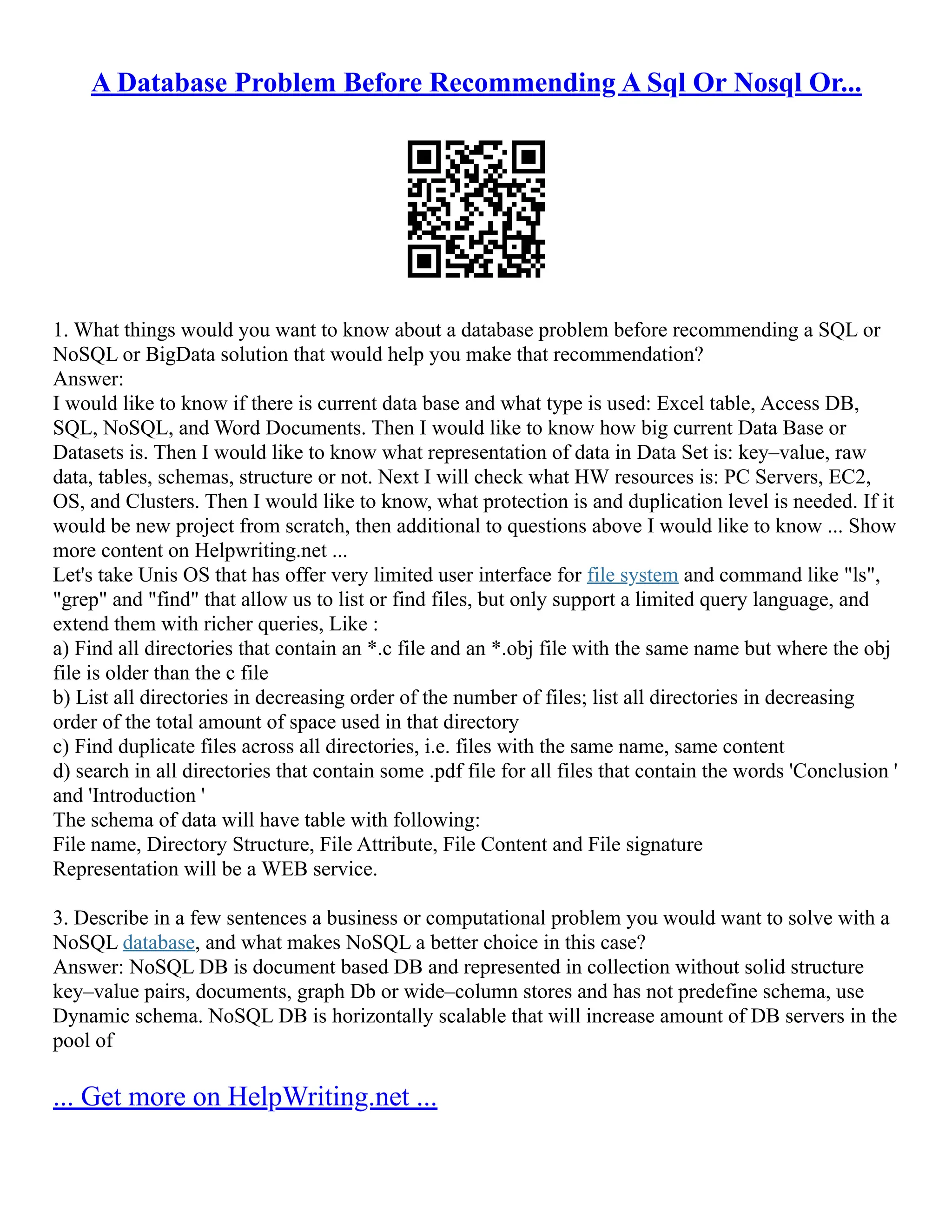 A Database Problem Before Recommending A Sql Or Nosql Or...

1. What things would you want to know about a database problem before recommending a SQL or NoSQL or BigData solution that would help you make that recommendation?
Answer:
I would like to know if there is current data base and what type is used: Excel table, Access DB, SQL, NoSQL, and Word Documents. Then I would like to know how big current Data Base or Datasets is. Then I would like to know what representation of data in Data Set is: key–value, raw data, tables, schemas, structure or not. Next I will check what HW resources is: PC Servers, EC2, OS, and Clusters. Then I would like to know, what protection is and duplication level is needed. If it would be new project from scratch, then additional to questions above I would like to know ... Show more content on Helpwriting.net ...
Let's take Unis OS that has offer very limited user interface for file system and command like "ls", "grep" and "find" that allow us to list or find files, but only support a limited query language, and extend them with richer queries, Like :
a) Find all directories that contain an *.c file and an *.obj file with the same name but where the obj file is older than the c file
b) List all directories in decreasing order of the number of files; list all directories in decreasing order of the total amount of space used in that directory
c) Find duplicate files across all directories, i.e. files with the same name, same content
d) search in all directories that contain some .pdf file for all files that contain the words 'Conclusion ' and 'Introduction '
The schema of data will have table with following:
File name, Directory Structure, File Attribute, File Content and File signature
Representation will be a WEB service.

3. Describe in a few sentences a business or computational problem you would want to solve with a NoSQL database, and what makes NoSQL a better choice in this case?
Answer: NoSQL DB is document based DB and represented in collection without solid structure key–value pairs, documents, graph Db or wide–column stores and has not predefine schema, use Dynamic schema. NoSQL DB is horizontally scalable that will increase amount of DB servers in the pool of

... Get more on HelpWriting.net ...